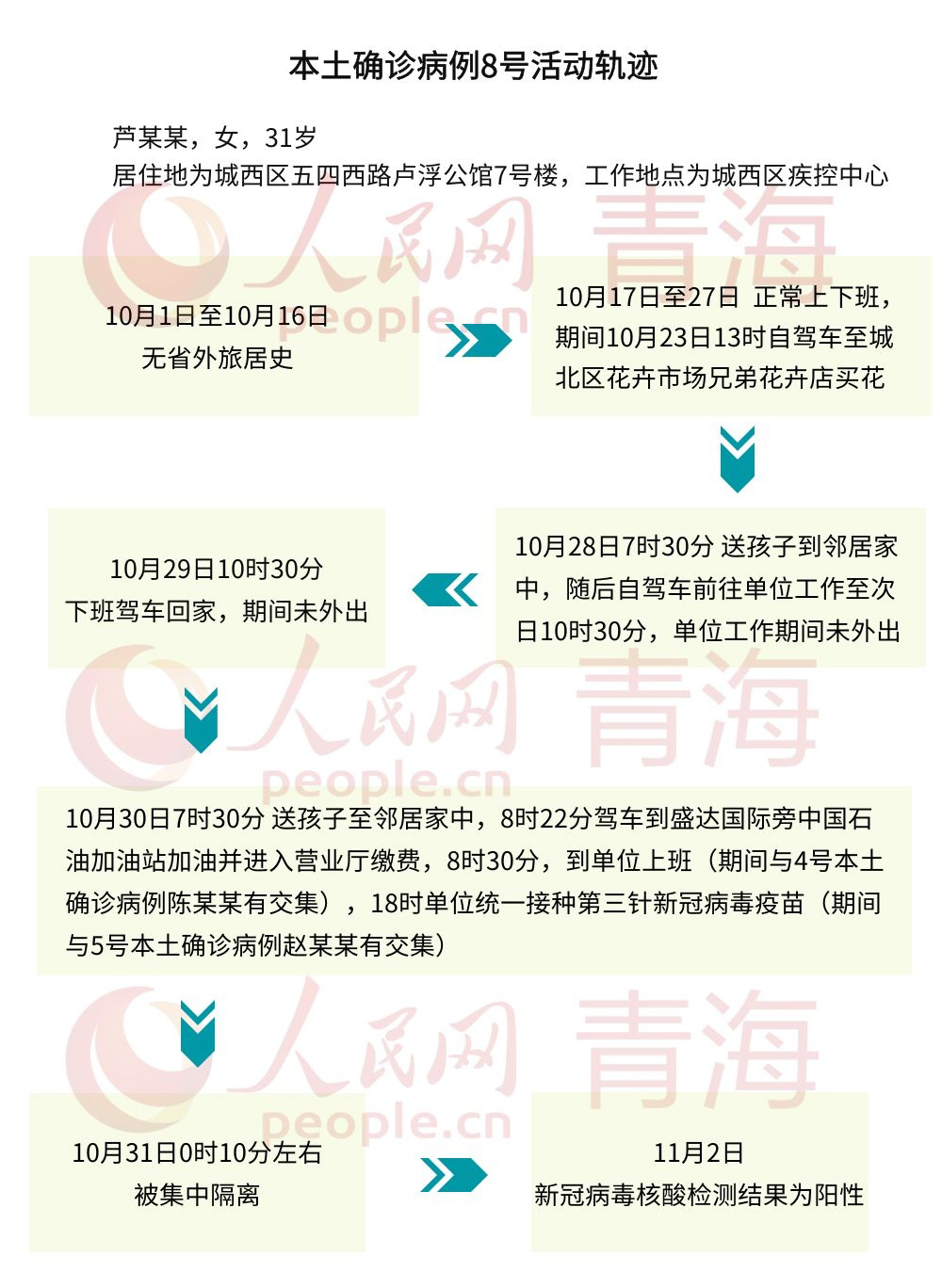 本土确诊病例8号活动轨迹

芦某某，女，31岁
居住地为城西区五四西路卢浮公馆7号楼，工作地点为城西区疾控中心

人民网 青海
people.cn

10月1日至10月16日
无省外旅居史

10月17日至27日 正常上下班，期间10月23日13时自驾车至城北区花卉市场兄弟花卉店买花

10月28日7时30分 送孩子到邻居家中，随后自驾车前往单位工作至次日10时30分，单位工作期间未外出

10月29日10时30分
下班驾车回家，期间未外出

人民网 青海
people.cn

10月30日7时30分 送孩子至邻居家中，8时22分驾车到盛达国际旁中国石油加油站加油并进入营业厅缴费，8时30分，到单位上班（期间与4号本土确诊病例陈某某有交集），18时单位统一接种第三针新冠病毒疫苗（期间与5号本土确诊病例赵某某有交集）

人民网 青海
people.cn

10月31日0时10分左右
被集中隔离

11月2日
新冠病毒核酸检测结果为阳性